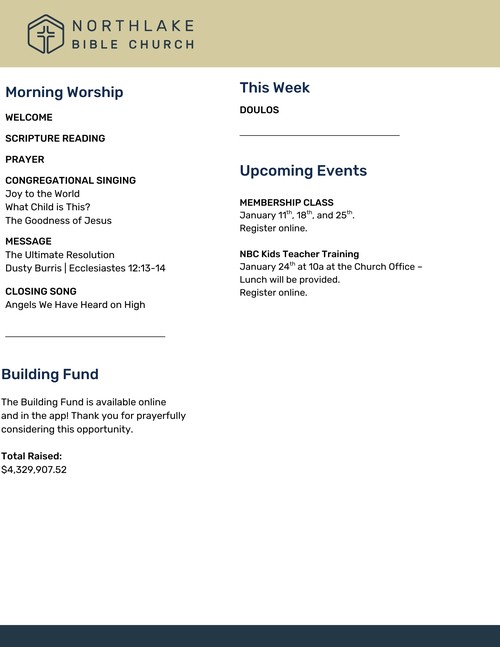 NORTHLAKE
BIBLE CHURCH

Morning Worship

WELCOME

SCRIPTURE READING

PRAYER

CONGREGATIONAL SINGING
Joy to the World
What Child is This?
The Goodness of Jesus

MESSAGE
The Ultimate Resolution
Dusty Burris | Ecclesiastes 12:13-14

CLOSING SONG
Angels We Have Heard on High

Building Fund

The Building Fund is available online and in the app! Thank you for prayerfully considering this opportunity.

Total Raised:
$4,329,907.52

This Week

DOULOS

Upcoming Events

MEMBERSHIP CLASS
January 11$^{th}$, 18$^{th}$, and 25$^{th}$.
Register online.

NBC Kids Teacher Training
January 24$^{th}$ at 10a at the Church Office – Lunch will be provided.
Register online.